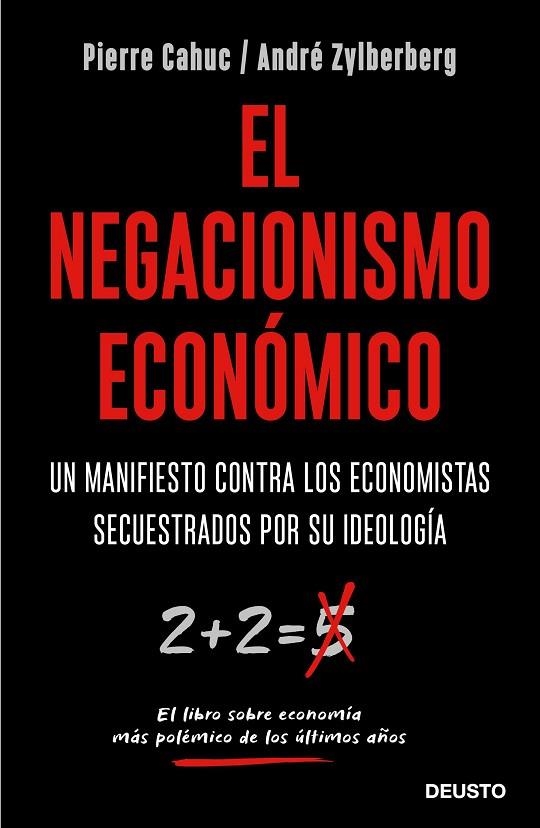 Pierre Cahuc / André Zylberberg

EL NEGACIONISMO ECONÓMICO

UN MANIFIESTO CONTRA LOS ECONOMISTAS SECUESTRADOS POR SU IDEOLOGÍA

$2+2=5$

El libro sobre economía más polémico de los últimos años

DEUSTO